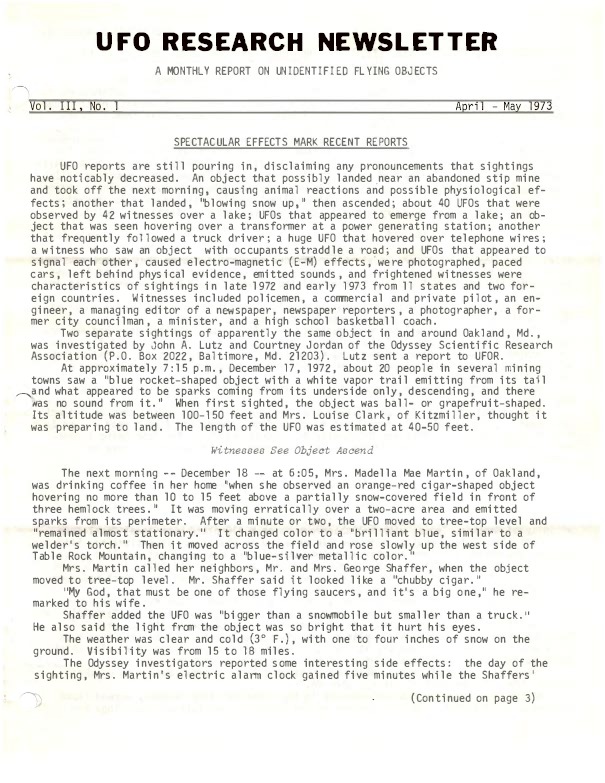 UFO RESEARCH NEWSLETTER

A MONTHLY REPORT ON UNIDENTIFIED FLYING OBJECTS

Vol. III, No. 1

April - May 1973

SPECTACULAR EFFECTS MARK RECENT REPORTS

UFO reports are still pouring in, disclaiming any pronouncements that sightings have noticably decreased. An object that possibly landed near an abandoned stip mine and took off the next morning, causing animal reactions and possible physiological effects; another that landed, "blowing snow up," then ascended; about 40 UFOs that were observed by 42 witnesses over a lake; UFOs that appeared to emerge from a lake; an object that was seen hovering over a transformer at a power generating station; another that frequently followed a truck driver; a huge UFO that hovered over telephone wires; a witness who saw an object with occupants straddle a road; and UFOs that appeared to signal each other, caused electro-magnetic (E-M) effects, were photographed, paced cars, left behind physical evidence, emitted sounds, and frightened witnesses were characteristics of sightings in late 1972 and early 1973 from 11 states and two foreign countries. Witnesses included policemen, a commercial and private pilot, an engineer, a managing editor of a newspaper, newspaper reporters, a photographer, a former city councilman, a minister, and a high school basketball coach.

Two separate sightings of apparently the same object in and around Oakland, Md., was investigated by John A. Lutz and Courtney Jordan of the Odyssey Scientific Research Association (P.O. Box 2022, Baltimore, Md. 21203). Lutz sent a report to UFOR.

At approximately 7:15 p.m., December 17, 1972, about 20 people in several mining towns saw a "blue rocket-shaped object with a white vapor trail emitting from its tail and what appeared to be sparks coming from its underside only, descending, and there was no sound from it." When first sighted, the object was ball- or grapefruit-shaped. Its altitude was between 100-150 feet and Mrs. Louise Clark, of Kitzmiller, thought it was preparing to land. The length of the UFO was estimated at 40-50 feet.

Witnesses See Object Ascend

The next morning -- December 18 -- at 6:05, Mrs. Madella Mae Martin, of Oakland, was drinking coffee in her home "when she observed an orange-red cigar-shaped object hovering no more than 10 to 15 feet above a partially snow-covered field in front of three hemlock trees." It was moving erratically over a two-acre area and emitted sparks from its perimeter. After a minute or two, the UFO moved to tree-top level and "remained almost stationary." It changed color to a "brilliant blue, similar to a welder's torch." Then it moved across the field and rose slowly up the west side of Table Rock Mountain, changing to a "blue-silver metallic color."

Mrs. Martin called her neighbors, Mr. and Mrs. George Shaffer, when the object moved to tree-top level. Mr. Shaffer said it looked like a "chubby cigar."

"My God, that must be one of those flying saucers, and it's a big one," he remarked to his wife.

Shaffer added the UFO was "bigger than a snowmobile but smaller than a truck." He also said the light from the object was so bright that it hurt his eyes.

The weather was clear and cold (3° F.), with one to four inches of snow on the ground. Visibility was from 15 to 18 miles.

The Odyssey investigators reported some interesting side effects: the day of the sighting, Mrs. Martin's electric alarm clock gained five minutes while the Shaffers'

(Continued on page 3)